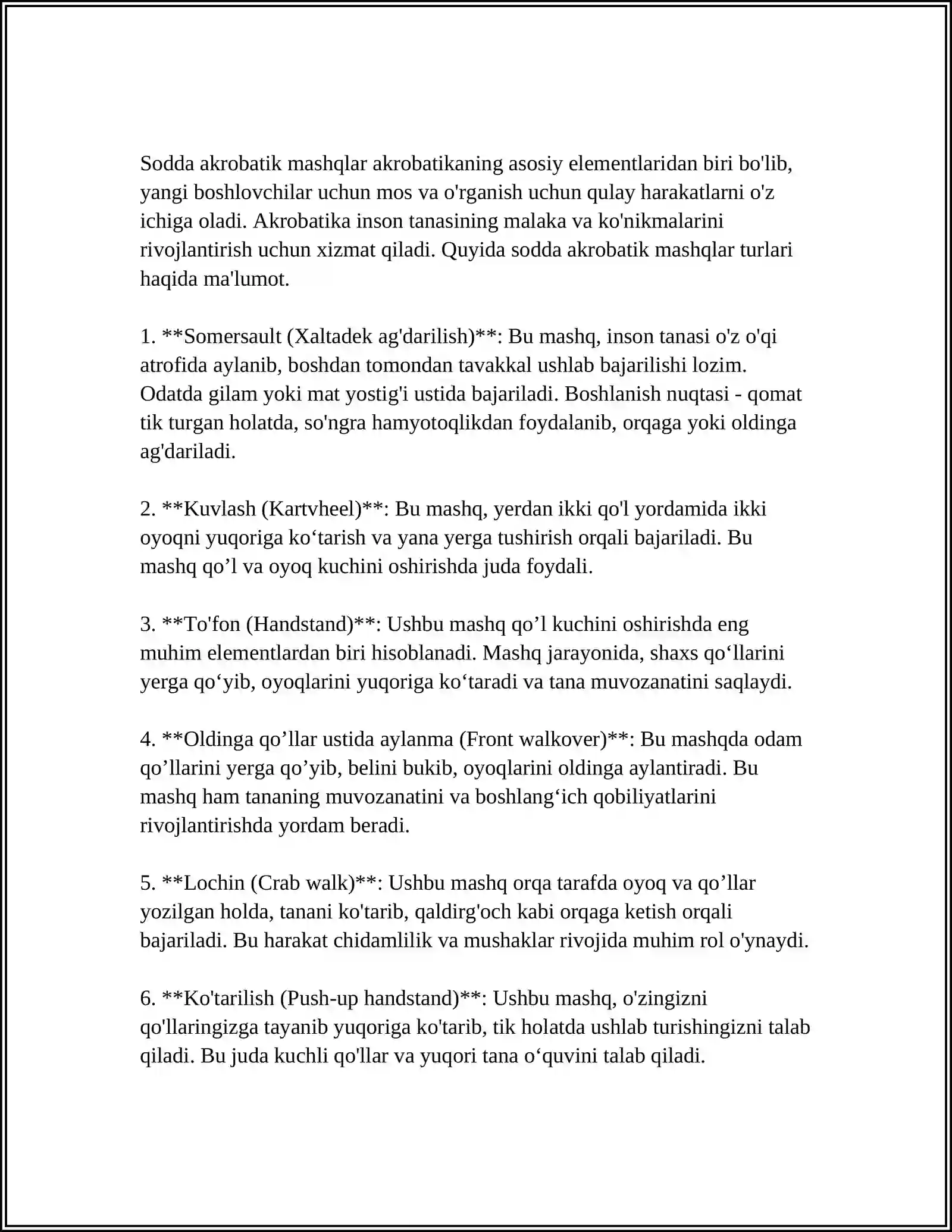 Sodda akrobatik mashqlar akrobatikaning asosiy elementlaridan biri bo'lib, yangi boshlovchilar uchun mos va o'rganish uchun qulay harakatlarni o'z ichiga oladi. Akrobatika inson tanasining malaka va ko'nikmalarini rivojlantirish uchun xizmat qiladi. Quyida sodda akrobatik mashqlar turlari haqida ma'lumot.

1. **Somersault (Xaltadek ag'darilish)**: Bu mashq, inson tanasi o'z o'qi atrofida aylanib, boshdan tomondan tavakkal ushlab bajarilishi lozim. Odatda gilam yoki mat yostig'i ustida bajariladi. Boshlanish nuqtasi - qomat tik turgan holatda, so'ngra hamyotoqlikdan foydalanib, orqaga yoki oldinga ag'dariladi.

2. **Kuvlash (Kartvheel)**: Bu mashq, yerdan ikki qo'l yordamida ikki oyoqni yuqoriga ko'tarish va yana yerga tushirish orqali bajariladi. Bu mashq qo'l va oyoq kuchini oshirishda juda foydali.

3. **To'fon (Handstand)**: Ushbu mashq qo'l kuchini oshirishda eng muhim elementlardan biri hisoblanadi. Mashq jarayonida, shaxs qo'llarini yerga qo'yib, oyoqlarini yuqoriga ko'taradi va tana muvozanatini saqlaydi.

4. **Oldinga qo'llar ustida aylanma (Front walkover)**: Bu mashqda odam qo'llarini yerga qo'yib, belini bukib, oyoqlarini oldinga aylantiradi. Bu mashq ham tananing muvozanatini va boshlang'ich qobiliyatlarini rivojlantirishda yordam beradi.

5. **Lochin (Crab walk)**: Ushbu mashq orqa tarafda oyoq va qo'llar yozilgan holda, tanani ko'tarib, qaldirg'och kabi orqaga ketish orqali bajariladi. Bu harakat chidamlilik va mushaklar rivojida muhim rol o'ynaydi.

6. **Ko'tarilish (Push-up handstand)**: Ushbu mashq, o'zingizni qo'llaringizga tayanib yuqoriga ko'tarib, tik holatda ushlab turishingizni talab qiladi. Bu juda kuchli qo'llar va yuqori tana o'quvini talab qiladi.